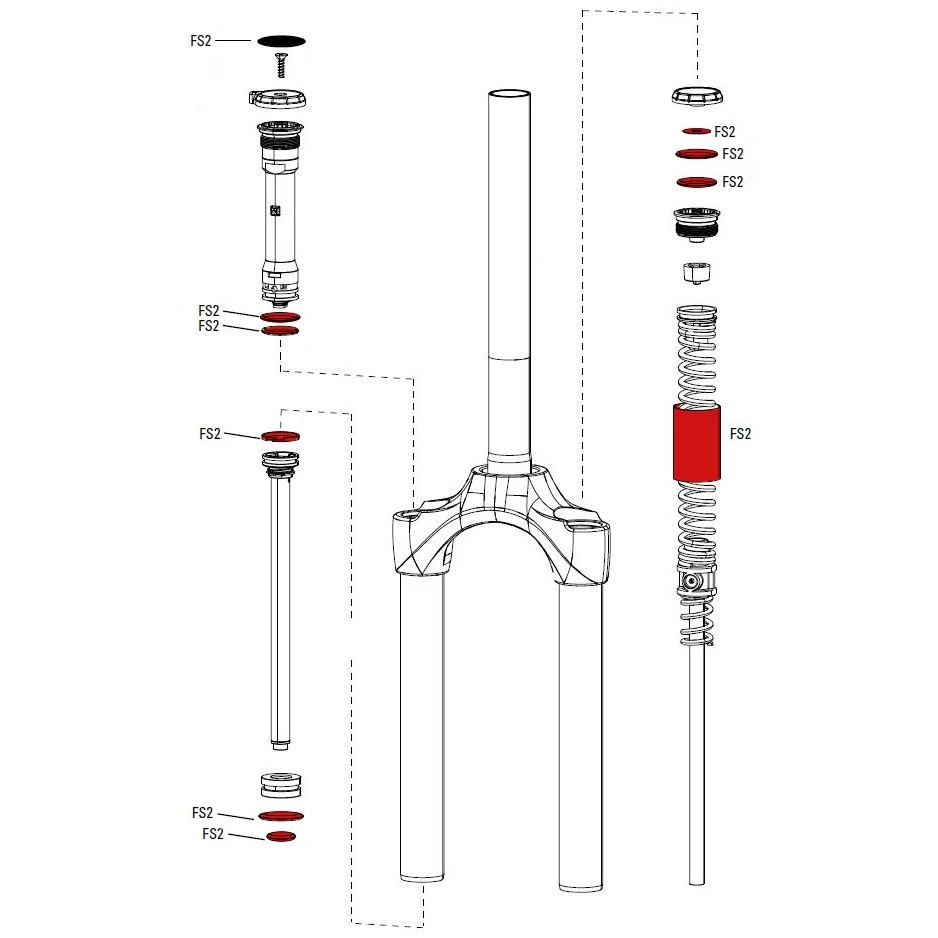 FS2
FS2
FS2
FS2
FS2
FS2
FS2
FS2
FS2
FS2